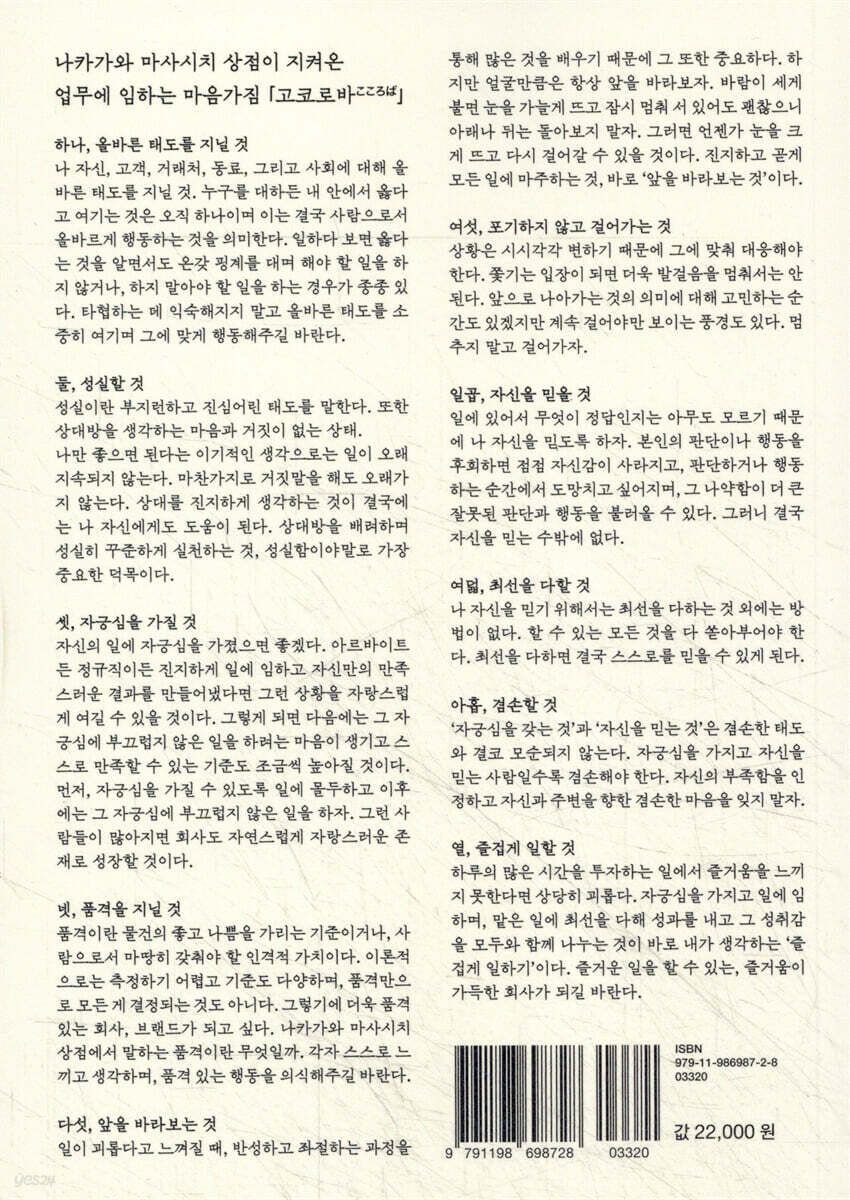 나카가와 마사시치 상점이 지켜온
업무에 임하는 마음가짐 「고코로바こころば」

하나, 올바른 태도를 지닐 것
나 자신, 고객, 거래처, 동료, 그리고 사회에 대해 올바른 태도를 지닐 것. 누구를 대하든 내 안에서 옳다고 여기는 것은 오직 하나이며 이는 결국 사람으로서 올바르게 행동하는 것을 의미한다. 일하다 보면 옳다는 것을 알면서도 온갖 핑계를 대며 해야 할 일을 하지 않거나, 하지 말아야 할 일을 하는 경우가 종종 있다. 타협하는 데 익숙해지지 말고 올바른 태도를 소중히 여기며 그에 맞게 행동해주길 바란다.

둘, 성실할 것
성실이란 부지런하고 진심어린 태도를 말한다. 또한 상대방을 생각하는 마음과 거짓이 없는 상태.
나만 좋으면 된다는 이기적인 생각으로는 일이 오래 지속되지 않는다. 마찬가지로 거짓말을 해도 오래가지 않는다. 상대를 진지하게 생각하는 것이 결국에는 나 자신에게도 도움이 된다. 상대방을 배려하며 성실히 꾸준하게 실천하는 것, 성실함이야말로 가장 중요한 덕목이다.

셋, 자긍심을 가질 것
자신의 일에 자긍심을 가졌으면 좋겠다. 아르바이트든 정규직이든 진지하게 일에 임하고 자신만의 만족스러운 결과를 만들어냈다면 그런 상황을 자랑스럽게 여길 수 있을 것이다. 그렇게 되면 다음에는 그 자긍심에 부끄럽지 않은 일을 하려는 마음이 생기고 스스로 만족할 수 있는 기준도 조금씩 높아질 것이다. 먼저, 자긍심을 가질 수 있도록 일에 몰두하고 이후에는 그 자긍심에 부끄럽지 않은 일을 하자. 그런 사람들이 많아지면 회사도 자연스럽게 자랑스러운 존재로 성장할 것이다.

넷, 품격을 지닐 것
품격이란 물건의 좋고 나쁨을 가리는 기준이거나, 사람으로서 마땅히 갖춰야 할 인격적 가치이다. 이론적으로는 측정하기 어렵고 기준도 다양하며, 품격만으로 모든 게 결정되는 것도 아니다. 그렇기에 더욱 품격 있는 회사, 브랜드가 되고 싶다. 나카가와 마사시치 상점에서 말하는 품격이란 무엇일까. 각자 스스로 느끼고 생각하며, 품격 있는 행동을 의식해주길 바란다.

다섯, 앞을 바라보는 것
일이 괴롭다고 느껴질 때, 반성하고 좌절하는 과정을 통해 많은 것을 배우기 때문에 그 또한 중요하다. 하지만 얼굴만큼은 항상 앞을 바라보자. 바람이 세게 불면 눈을 가늘게 뜨고 잠시 멈춰 서 있어도 괜찮으니 아래나 뒤는 돌아보지 말자. 그러면 언젠가 눈을 크게 뜨고 다시 걸어갈 수 있을 것이다. 진지하고 곧게 모든 일에 마주하는 것, 바로 '앞을 바라보는 것'이다.

여섯, 포기하지 않고 걸어가는 것
상황은 시시각각 변하기 때문에 그에 맞춰 대응해야 한다. 쫓기는 입장이 되면 더욱 발걸음을 멈춰서는 안 된다. 앞으로 나아가는 것의 의미에 대해 고민하는 순간도 있겠지만 계속 걸어야만 보이는 풍경도 있다. 멈추지 말고 걸어가자.

일곱, 자신을 믿을 것
일에 있어서 무엇이 정답인지는 아무도 모르기 때문에 나 자신을 믿도록 하자. 본인의 판단이나 행동을 후회하면 점점 자신감이 사라지고, 판단하거나 행동하는 순간에서 도망치고 싶어지며, 그 나약함이 더 큰 잘못된 판단과 행동을 불러올 수 있다. 그러니 결국 자신을 믿는 수밖에 없다.

여덟, 최선을 다할 것
나 자신을 믿기 위해서는 최선을 다하는 것 외에는 방법이 없다. 할 수 있는 모든 것을 다 쏟아부어야 한다. 최선을 다하면 결국 스스로를 믿을 수 있게 된다.

아홉, 겸손할 것
'자긍심을 갖는 것'과 '자신을 믿는 것'은 겸손한 태도와 결코 모순되지 않는다. 자긍심을 가지고 자신을 믿는 사람일수록 겸손해야 한다. 자신의 부족함을 인정하고 자신과 주변을 향한 겸손한 마음을 잊지 말자.

열, 즐겁게 일할 것
하루의 많은 시간을 투자하는 일에서 즐거움을 느끼지 못한다면 상당히 괴롭다. 자긍심을 가지고 일에 임하며, 맡은 일에 최선을 다해 성과를 내고 그 성취감을 모두와 함께 나누는 것이 바로 내가 생각하는 '즐겁게 일하기'이다. 즐거운 일을 할 수 있는, 즐거움이 가득한 회사가 되길 바란다.

ISBN
979-11-986987-2-8
03320

9 791198 698728 03320

값 22,000 원

yes24